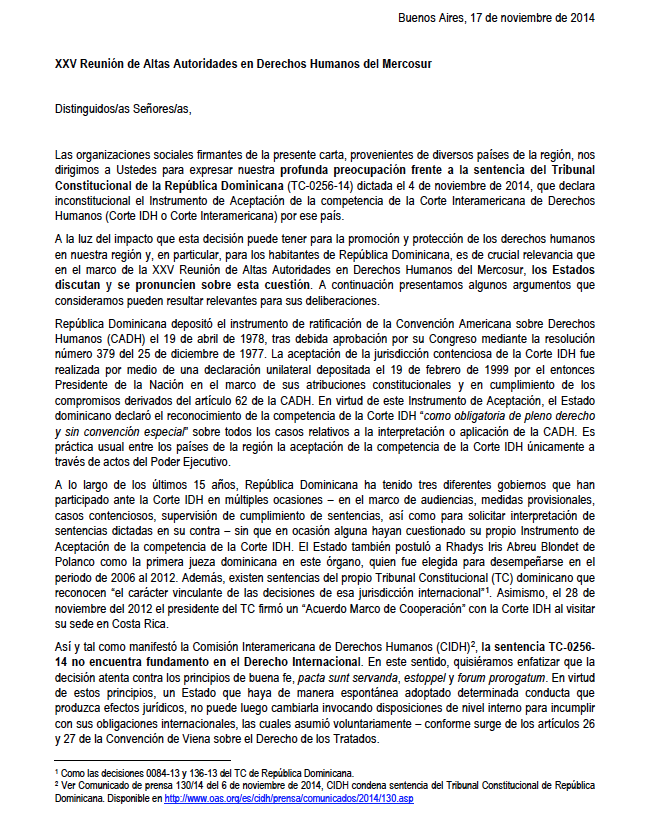 Buenos Aires, 17 de noviembre de 2014

XXV Reunión de Altas Autoridades en Derechos Humanos del Mercosur

Distinguidos/as Señores/as,

Las organizaciones sociales firmantes de la presente carta, provenientes de diversos países de la región, nos dirigimos a Ustedes para expresar nuestra profunda preocupación frente a la sentencia del Tribunal Constitucional de la República Dominicana (TC-0256-14) dictada el 4 de noviembre de 2014, que declara inconstitucional el Instrumento de Aceptación de la competencia de la Corte Interamericana de Derechos Humanos (Corte IDH o Corte Interamericana) por ese país.

A la luz del impacto que esta decisión puede tener para la promoción y protección de los derechos humanos en nuestra región y, en particular, para los habitantes de República Dominicana, es de crucial relevancia que en el marco de la XXV Reunión de Altas Autoridades en Derechos Humanos del Mercosur, los Estados discutan y se pronuncien sobre esta cuestión. A continuación presentamos algunos argumentos que consideramos pueden resultar relevantes para sus deliberaciones.

República Dominicana depositó el instrumento de ratificación de la Convención Americana sobre Derechos Humanos (CADH) el 19 de abril de 1978, tras debida aprobación por su Congreso mediante la resolución número 379 del 25 de diciembre de 1977. La aceptación de la jurisdicción contenciosa de la Corte IDH fue realizada por medio de una declaración unilateral depositada el 19 de febrero de 1999 por el entonces Presidente de la Nación en el marco de sus atribuciones constitucionales y en cumplimiento de los compromisos derivados del artículo 62 de la CADH. En virtud de este Instrumento de Aceptación, el Estado dominicano declaró el reconocimiento de la competencia de la Corte IDH "como obligatoria de pleno derecho y sin convención especial" sobre todos los casos relativos a la interpretación o aplicación de la CADH. Es práctica usual entre los países de la región la aceptación de la competencia de la Corte IDH únicamente a través de actos del Poder Ejecutivo.

A lo largo de los últimos 15 años, República Dominicana ha tenido tres diferentes gobiernos que han participado ante la Corte IDH en múltiples ocasiones – en el marco de audiencias, medidas provisionales, casos contenciosos, supervisión de cumplimiento de sentencias, así como para solicitar interpretación de sentencias dictadas en su contra – sin que en ocasión alguna hayan cuestionado su propio Instrumento de Aceptación de la competencia de la Corte IDH. El Estado también postuló a Rhadys Iris Abreu Blondet de Polanco como la primera jueza dominicana en este órgano, quien fue elegida para desempeñarse en el periodo de 2006 al 2012. Además, existen sentencias del propio Tribunal Constitucional (TC) dominicano que reconocen "el carácter vinculante de las decisiones de esa jurisdicción internacional"$^1$. Asimismo, el 28 de noviembre del 2012 el presidente del TC firmó un "Acuerdo Marco de Cooperación" con la Corte IDH al visitar su sede en Costa Rica.

Así y tal como manifestó la Comisión Interamericana de Derechos Humanos (CIDH)$^2$, la sentencia TC-0256-14 no encuentra fundamento en el Derecho Internacional. En este sentido, quisiéramos enfatizar que la decisión atenta contra los principios de buena fe, pacta sunt servanda, estoppel y forum prorogatum. En virtud de estos principios, un Estado que haya de manera espontánea adoptado determinada conducta que produzca efectos jurídicos, no puede luego cambiarla invocando disposiciones de nivel interno para incumplir con sus obligaciones internacionales, las cuales asumió voluntariamente – conforme surge de los artículos 26 y 27 de la Convención de Viena sobre el Derecho de los Tratados.

$^1$ Como las decisiones 0084-13 y 136-13 del TC de República Dominicana.
$^2$ Ver Comunicado de prensa 130/14 del 6 de noviembre de 2014, CIDH condena sentencia del Tribunal Constitucional de República Dominicana. Disponible en http://www.oas.org/es/cidh/prensa/comunicados/2014/130.asp